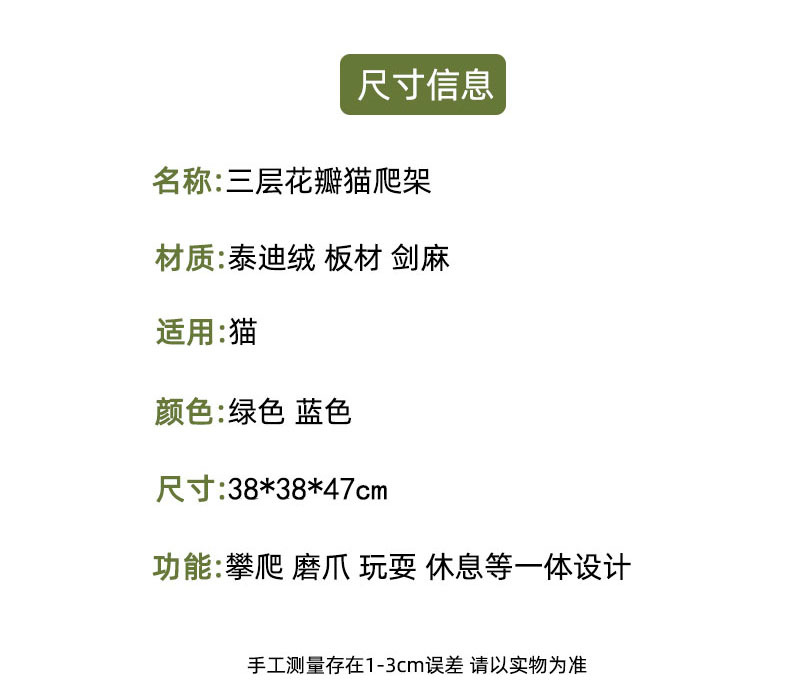 尺寸信息

名称:三层花瓣猫爬架

材质:泰迪绒 板材 剑麻

适用:猫

颜色:绿色 蓝色

尺寸:38*38*47cm

功能:攀爬 磨爪 玩耍 休息等一体设计

手工测量存在1-3cm误差 请以实物为准